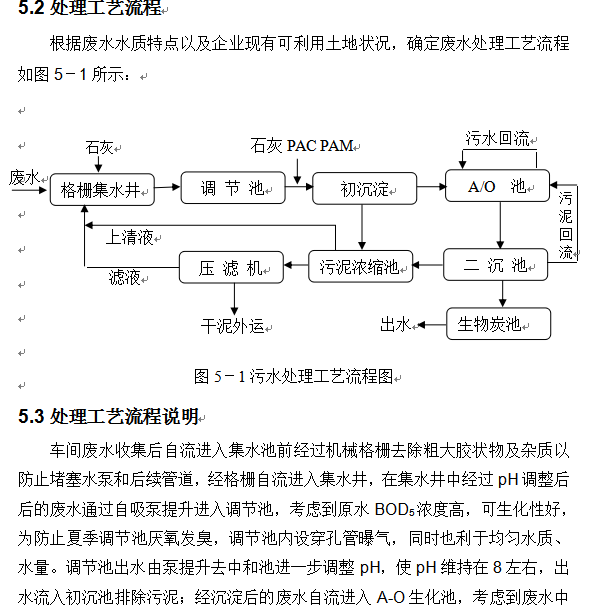 5.2 处理工艺流程

根据废水水质特点以及企业现有可利用土地状况，确定废水处理工艺流程如图 5－1 所示：

石灰

石灰 PAC PAM

污水回流

废水

格栅集水井

调 节 池

初沉淀

A/O 池

污泥回流

上清液

滤液

压 滤 机

污泥浓缩池

二 沉 池

干泥外运

出水

生物炭池

图 5－1 污水处理工艺流程图

5.3 处理工艺流程说明

车间废水收集后自流进入集水池前经过机械格栅去除粗大胶状物及杂质以防止堵塞水泵和后续管道，经格栅自流进入集水井，在集水井中经过 pH 调整后后的废水通过自吸泵提升进入调节池，考虑到原水 $BOD_5$ 浓度高，可生化性好，为防止夏季调节池厌氧发臭，调节池内设穿孔管曝气，同时也利于均匀水质、水量。调节池出水由泵提升去中和池进一步调整 pH，使 pH 维持在 8 左右，出水流入初沉池排除污泥；经沉淀后的废水自流进入 A-O 生化池，考虑到废水中